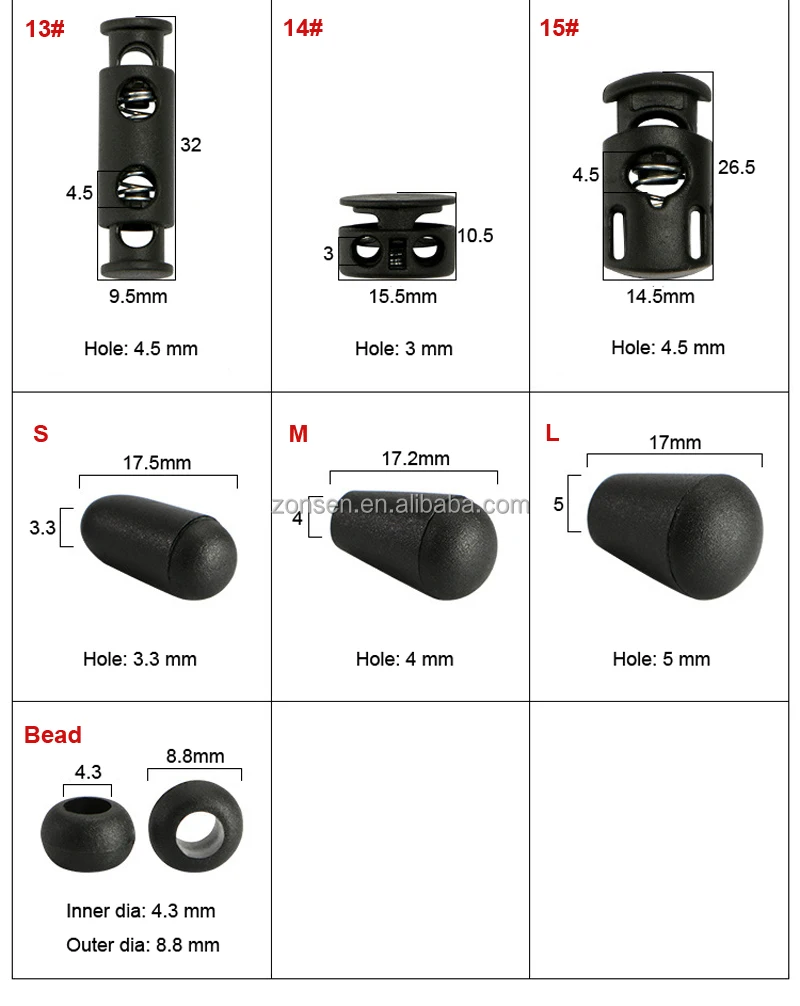 13#

32

4.5

9.5mm

Hole: 4.5 mm

14#

10.5

3

15.5mm

Hole: 3 mm

15#

4.5

26.5

14.5mm

Hole: 4.5 mm

S

17.5mm

3.3

Hole: 3.3 mm

M

17.2mm

4

zonsen.en.alibaba.com

Hole: 4 mm

L

17mm

5

Hole: 5 mm

Bead

4.3

8.8mm

Inner dia: 4.3 mm

Outer dia: 8.8 mm